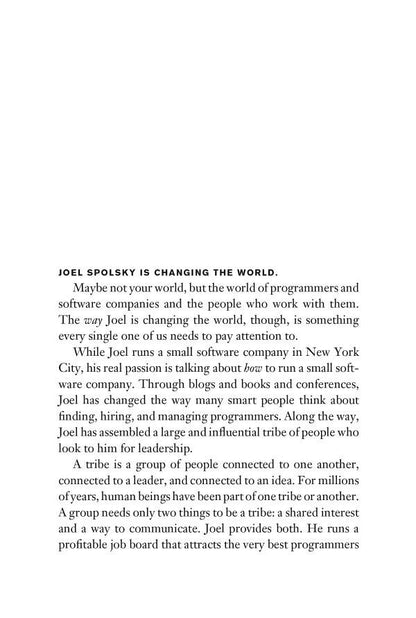 JOEL SPOLSKY IS CHANGING THE WORLD.

Maybe not your world, but the world of programmers and software companies and the people who work with them. The way Joel is changing the world, though, is something every single one of us needs to pay attention to.

While Joel runs a small software company in New York City, his real passion is talking about how to run a small software company. Through blogs and books and conferences, Joel has changed the way many smart people think about finding, hiring, and managing programmers. Along the way, Joel has assembled a large and influential tribe of people who look to him for leadership.

A tribe is a group of people connected to one another, connected to a leader, and connected to an idea. For millions of years, human beings have been part of one tribe or another. A group needs only two things to be a tribe: a shared interest and a way to communicate. Joel provides both. He runs a profitable job board that attracts the very best programmers